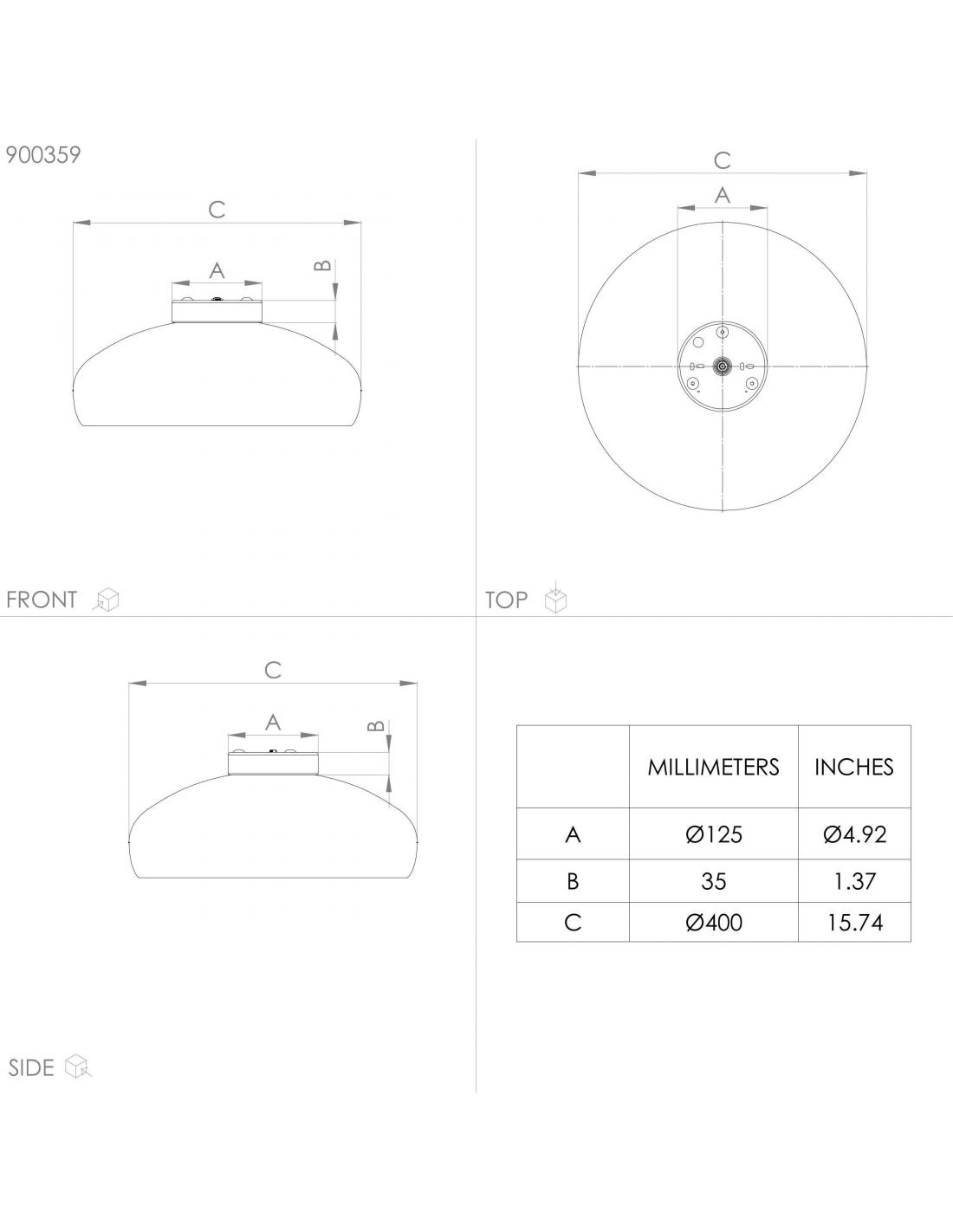 900359

C

A

B

FRONT

C

A

TOP

C

A

B

SIDE

|   | MILLIMETERS | INCHES |
|---|---|---|
| A | Ø125 | Ø4.92 |
| B | 35 | 1.37 |
| C | Ø400 | 15.74 |